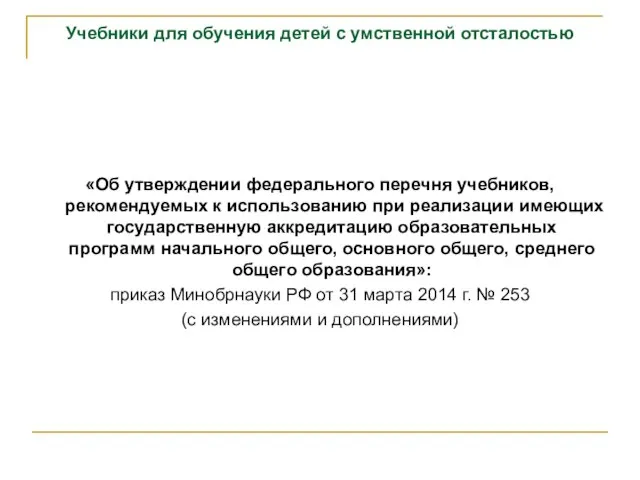 Учебники для обучения детей с умственной отсталостью

«Об утверждении федерального перечня учебников, рекомендуемых к использованию при реализации имеющих государственную аккредитацию образовательных программ начального общего, основного общего, среднего общего образования»:
приказ Минобрнауки РФ от 31 марта 2014 г. № 253
(с изменениями и дополнениями)